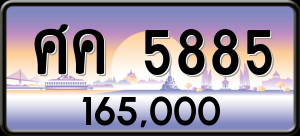 ศค 5885
165,000